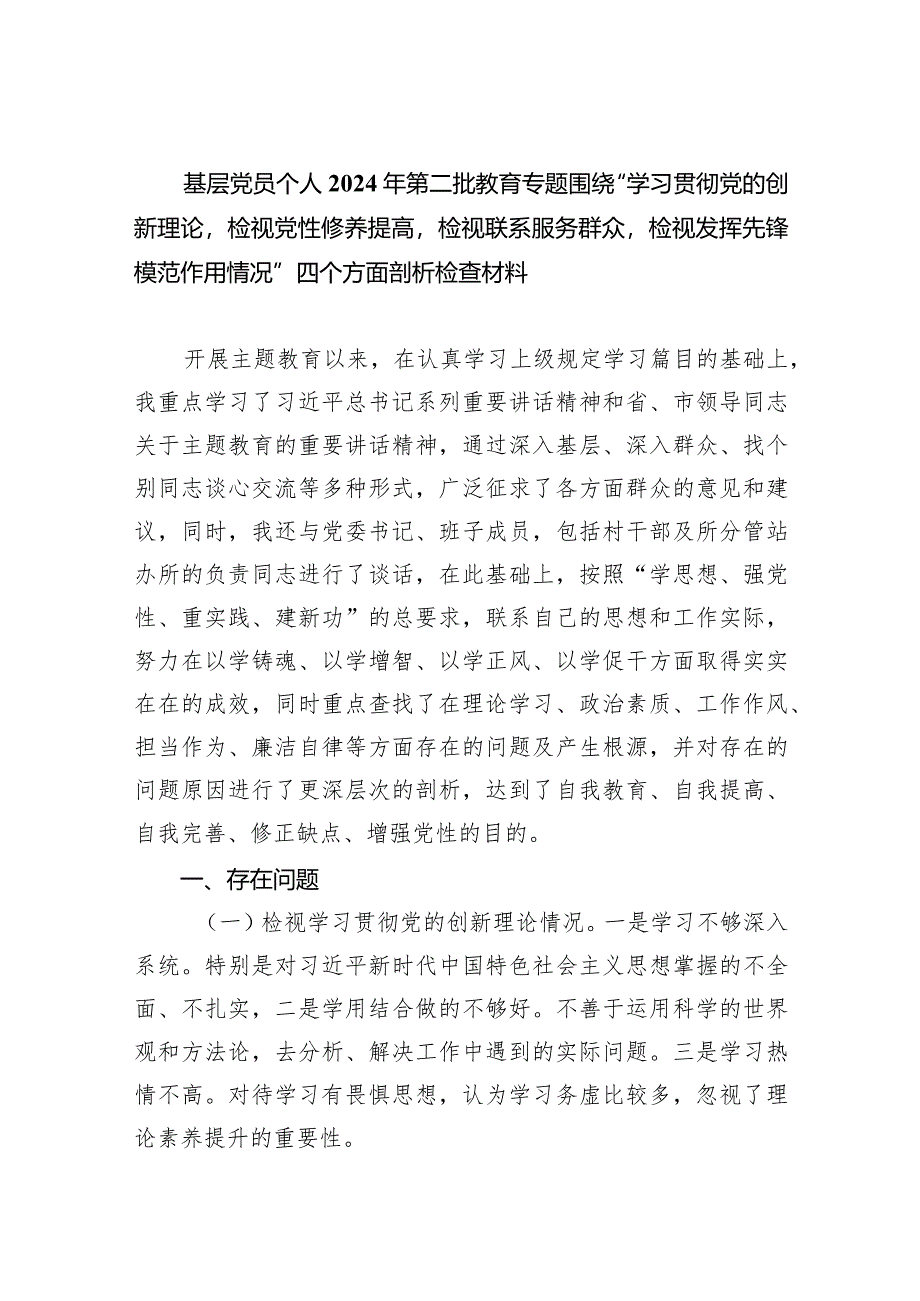 基层党员个人2024年第二批教育专题围绕“学习贯彻党的创新理论，检视党性修养提高，检视联系服务群众，检视发挥先锋模范作用情况”四个方面剖析检查材料

开展主题教育以来，在认真学习上级规定学习篇目的基础上，我重点学习了习近平总书记系列重要讲话精神和省、市领导同志关于主题教育的重要讲话精神，通过深入基层、深入群众、找个别同志谈心交流等多种形式，广泛征求了各方面群众的意见和建议，同时，我还与党委书记、班子成员，包括村干部及所分管站办所的负责同志进行了谈话，在此基础上，按照“学思想、强党性、重实践、建新功”的总要求，联系自己的思想和工作实际，努力在以学铸魂、以学增智、以学正风、以学促干方面取得实实在在的成效，同时重点查找了在理论学习、政治素质、工作作风、担当作为、廉洁自律等方面存在的问题及产生根源，并对存在的问题原因进行了更深层次的剖析，达到了自我教育、自我提高、自我完善、修正缺点、增强党性的目的。

一、存在问题

（一）检视学习贯彻党的创新理论情况。一是学习不够深入系统。特别是对习近平新时代中国特色社会主义思想掌握的不全面、不扎实，二是学用结合做的不够好。不善于运用科学的世界观和方法论，去分析、解决工作中遇到的实际问题。三是学习热情不高。对待学习有畏惧思想，认为学习务虚比较多，忽视了理论素养提升的重要性。